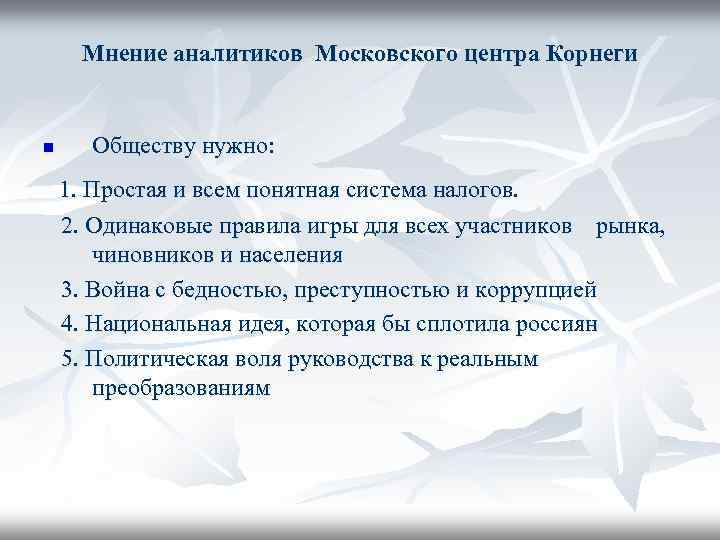 Мнение аналитиков Московского центра Корнеги

Обществу нужно:

1. Простая и всем понятная система налогов.

2. Одинаковые правила игры для всех участников рынка, чиновников и населения

3. Война с бедностью, преступностью и коррупцией

4. Национальная идея, которая бы сплотила россиян

5. Политическая воля руководства к реальным преобразованиям